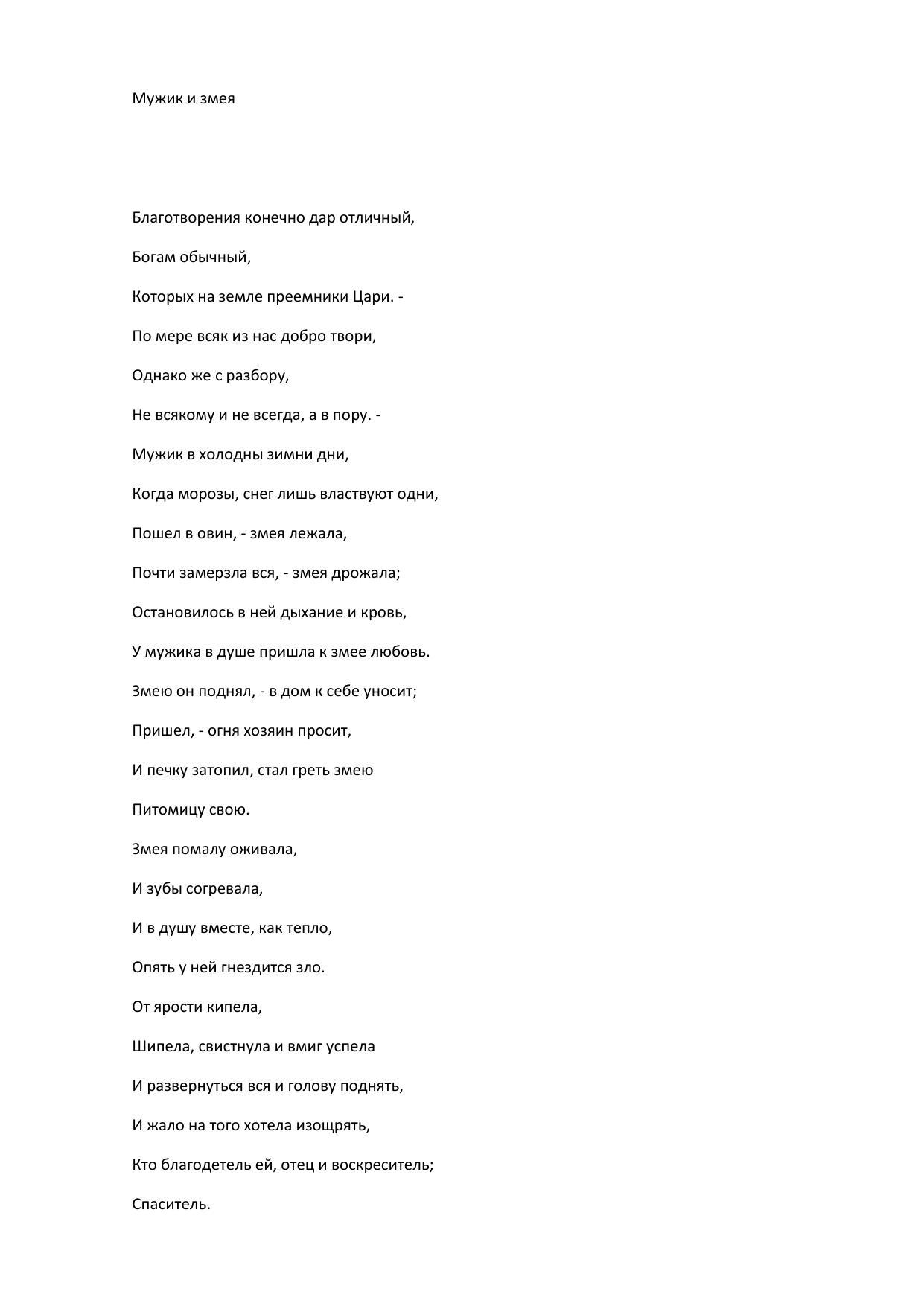 Мужик и змея

Благотворения конечно дар отличный,

Богам обычный,

Которых на земле преемники Цари. -

По мере всяк из нас добро твори,

Однако же с разбору,

Не всякому и не всегда, а в пору. -

Мужик в холодны зимни дни,

Когда морозы, снег лишь властвуют одни,

Пошел в овин, - змея лежала,

Почти замерзла вся, - змея дрожала;

Остановилось в ней дыхание и кровь,

У мужика в душе пришла к змее любовь.

Змею он поднял, - в дом к себе уносит;

Пришел, - огня хозяин просит,

И печку затопил, стал греть змею

Питомицу свою.

Змея помалу оживала,

И зубы согревала,

И в душу вместе, как тепло,

Опять у ней гнездится зло.

От ярости кипела,

Шипела, свистнула и вмиг успела

И развернуться вся и голову поднять,

И жало на того хотела изощрять,

Кто благодетель ей, отец и воскреситель;

Спаситель.